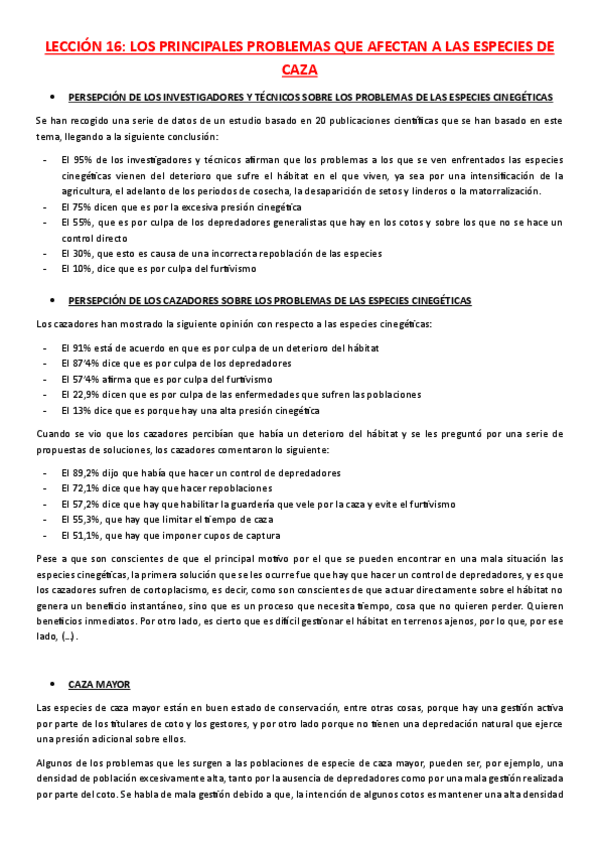 LECCIÓN 16: LOS PRINCIPALES PROBLEMAS QUE AFECTAN A LAS ESPECIES DE CAZA

• PERSEPCIÓN DE LOS INVESTIGADORES Y TÉCNICOS SOBRE LOS PROBLEMAS DE LAS ESPECIES CINEGÉTICAS

Se han recogido una serie de datos de un estudio basado en 20 publicaciones científicas que se han basado en este tema, llegando a la siguiente conclusión:

- El 95% de los investigadores y técnicos afirman que los problemas a los que se ven enfrentados las especies cinegéticas vienen del deterioro que sufre el hábitat en el que viven, ya sea por una intensificación de la agricultura, el adelanto de los periodos de cosecha, la desaparición de setos y linderos o la matorralización.
- El 75% dicen que es por la excesiva presión cinegética
- El 55%, que es por culpa de los depredadores generalistas que hay en los cotos y sobre los que no se hace un control directo
- El 30%, que esto es causa de una incorrecta repoblación de las especies
- El 10%, dice que es por culpa del furtivismo

• PERSEPCIÓN DE LOS CAZADORES SOBRE LOS PROBLEMAS DE LAS ESPECIES CINEGÉTICAS

Los cazadores han mostrado la siguiente opinión con respecto a las especies cinegéticas:

- El 91% está de acuerdo en que es por culpa de un deterioro del hábitat
- El 87'4% dice que es por culpa de los depredadores
- El 57'4% afirma que es por culpa del furtivismo
- El 22,9% dicen que es por culpa de las enfermedades que sufren las poblaciones
- El 13% dice que es porque hay una alta presión cinegética

Cuando se vio que los cazadores percibían que había un deterioro del hábitat y se les preguntó por una serie de propuestas de soluciones, los cazadores comentaron lo siguiente:

- El 89,2% dijo que había que hacer un control de depredadores
- El 72,1% dice que hay que hacer repoblaciones
- El 57,2% dice que hay que habilitar la guardería que vele por la caza y evite el furtivismo
- El 55,3%, que hay que limitar el tiempo de caza
- El 51,1%, que hay que imponer cupos de captura

Pese a que son conscientes de que el principal motivo por el que se pueden encontrar en una mala situación las especies cinegéticas, la primera solución que se les ocurre fue que hay que hacer un control de depredadores, y es que los cazadores sufren de cortoplacismo, es decir, como son conscientes de que actuar directamente sobre el hábitat no genera un beneficio instantáneo, sino que es un proceso que necesita tiempo, cosa que no quieren perder. Quieren beneficios inmediatos. Por otro lado, es cierto que es difícil gestionar el hábitat en terrenos ajenos, por lo que, por ese lado, (...).

• CAZA MAYOR

Las especies de caza mayor están en buen estado de conservación, entre otras cosas, porque hay una gestión activa por parte de los titulares de coto y los gestores, y por otro lado porque no tienen una depredación natural que ejerce una presión adicional sobre ellos.

Algunos de los problemas que les surgen a las poblaciones de especie de caza mayor, pueden ser, por ejemplo, una densidad de población excesivamente alta, tanto por la ausencia de depredadores como por una mala gestión realizada por parte del coto. Se habla de mala gestión debido a que, la intención de algunos cotos es mantener una alta densidad